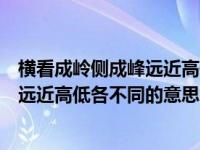 横看成岭侧成峰远近高
远近高低各不同的意思